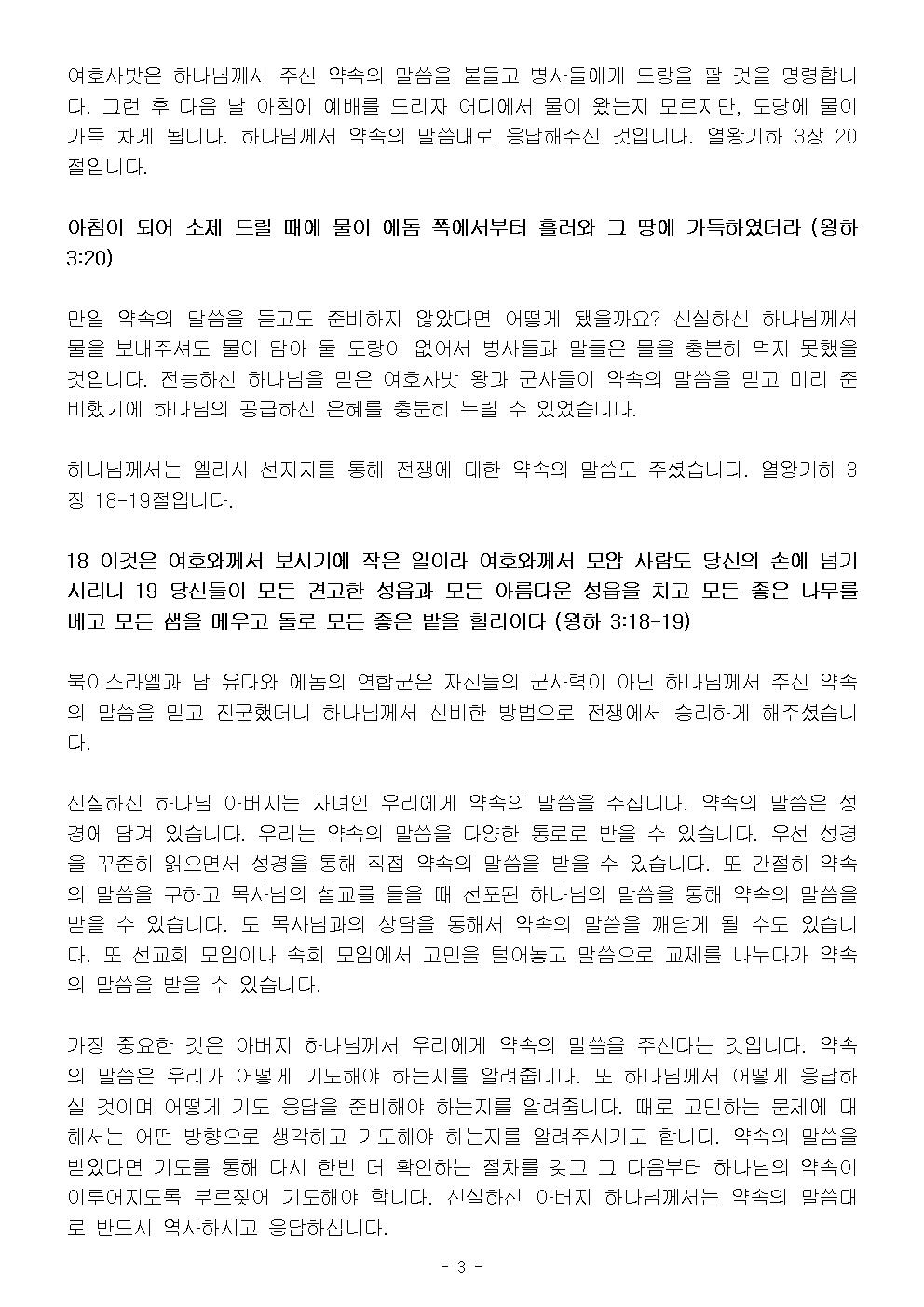 여호사밧은 하나님께서 주신 약속의 말씀을 붙들고 병사들에게 도랑을 팔 것을 명령합니다. 그런 후 다음 날 아침에 예배를 드리자 어디에서 물이 왔는지 모르지만, 도랑에 물이 가득 차게 됩니다. 하나님께서 약속의 말씀대로 응답해주신 것입니다. 열왕기하 3장 20절입니다.

아침이 되어 소제 드릴 때에 물이 에돔 쪽에서부터 흘러와 그 땅에 가득하였더라 (왕하 3:20)

만일 약속의 말씀을 듣고도 준비하지 않았다면 어떻게 됐을까요? 신실하신 하나님께서 물을 보내주셔도 물이 담아 둘 도랑이 없어서 병사들과 말들은 물을 충분히 먹지 못했을 것입니다. 전능하신 하나님을 믿은 여호사밧 왕과 군사들이 약속의 말씀을 믿고 미리 준비했기에 하나님의 공급하신 은혜를 충분히 누릴 수 있었습니다.

하나님께서는 엘리사 선지자를 통해 전쟁에 대한 약속의 말씀도 주셨습니다. 열왕기하 3장 18-19절입니다.

18 이것은 여호와께서 보시기에 작은 일이라 여호와께서 모압 사람도 당신의 손에 넘기시리니 19 당신들이 모든 견고한 성읍과 모든 아름다운 성읍을 치고 모든 좋은 나무를 베고 모든 샘을 메우고 돌로 모든 좋은 밭을 헐리이다 (왕하 3:18-19)

북이스라엘과 남 유다와 에돔의 연합군은 자신들의 군사력이 아닌 하나님께서 주신 약속의 말씀을 믿고 진군했더니 하나님께서 신비한 방법으로 전쟁에서 승리하게 해주셨습니다.

신실하신 하나님 아버지는 자녀인 우리에게 약속의 말씀을 주십니다. 약속의 말씀은 성경에 담겨 있습니다. 우리는 약속의 말씀을 다양한 통로로 받을 수 있습니다. 우선 성경을 꾸준히 읽으면서 성경을 통해 직접 약속의 말씀을 받을 수 있습니다. 또 간절히 약속의 말씀을 구하고 목사님의 설교를 들을 때 선포된 하나님의 말씀을 통해 약속의 말씀을 받을 수 있습니다. 또 목사님과의 상담을 통해서 약속의 말씀을 깨닫게 될 수도 있습니다. 또 선교회 모임이나 속회 모임에서 고민을 털어놓고 말씀으로 교제를 나누다가 약속의 말씀을 받을 수 있습니다.

가장 중요한 것은 아버지 하나님께서 우리에게 약속의 말씀을 주신다는 것입니다. 약속의 말씀은 우리가 어떻게 기도해야 하는지를 알려줍니다. 또 하나님께서 어떻게 응답하실 것이며 어떻게 기도 응답을 준비해야 하는지를 알려줍니다. 때로 고민하는 문제에 대해서는 어떤 방향으로 생각하고 기도해야 하는지를 알려주시기도 합니다. 약속의 말씀을 받았다면 기도를 통해 다시 한번 더 확인하는 절차를 갖고 그 다음부터 하나님의 약속이 이루어지도록 부르짖어 기도해야 합니다. 신실하신 아버지 하나님께서는 약속의 말씀대로 반드시 역사하시고 응답하십니다.

- 3 -